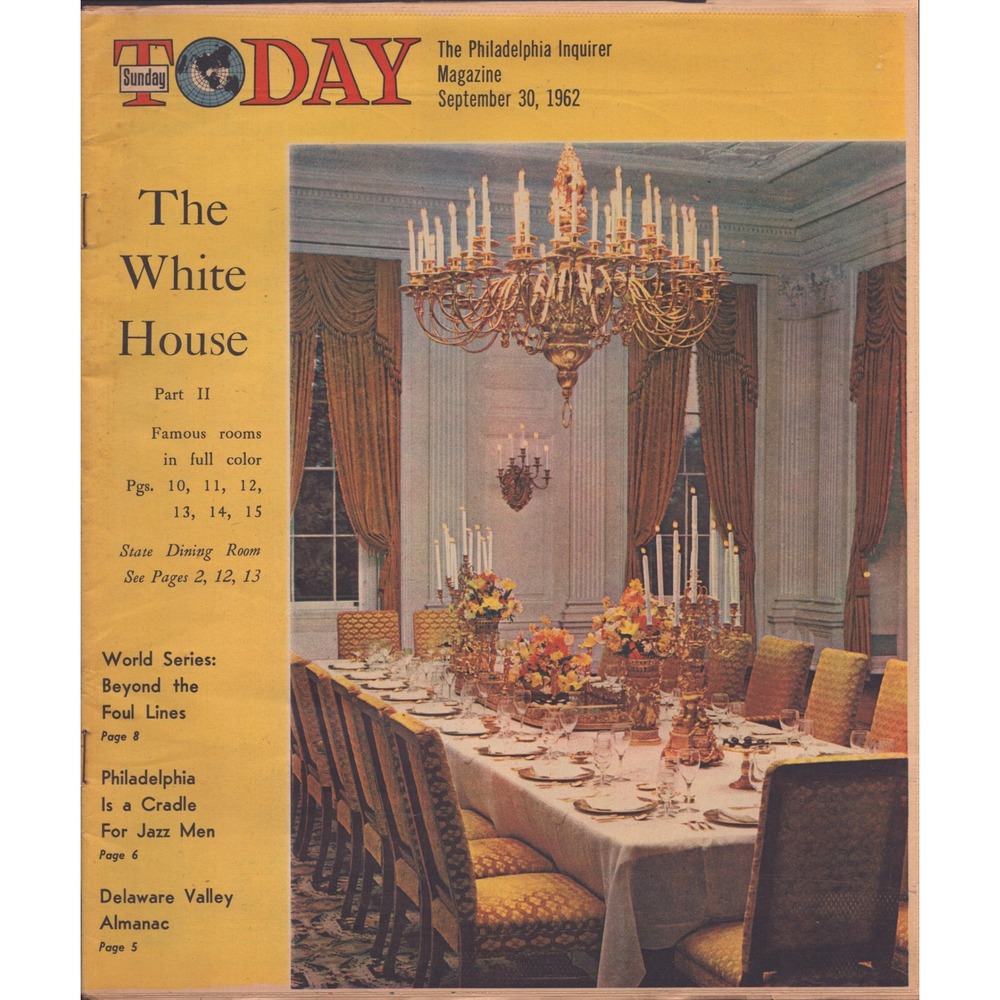 Sunday TODAY

The Philadelphia Inquirer Magazine September 30, 1962

The White House

Part II

Famous rooms in full color Pgs. 10, 11, 12, 13, 14, 15

State Dining Room See Pages 2, 12, 13

World Series: Beyond the Foul Lines
Page 8

Philadelphia Is a Cradle For Jazz Men
Page 6

Delaware Valley Almanac
Page 5